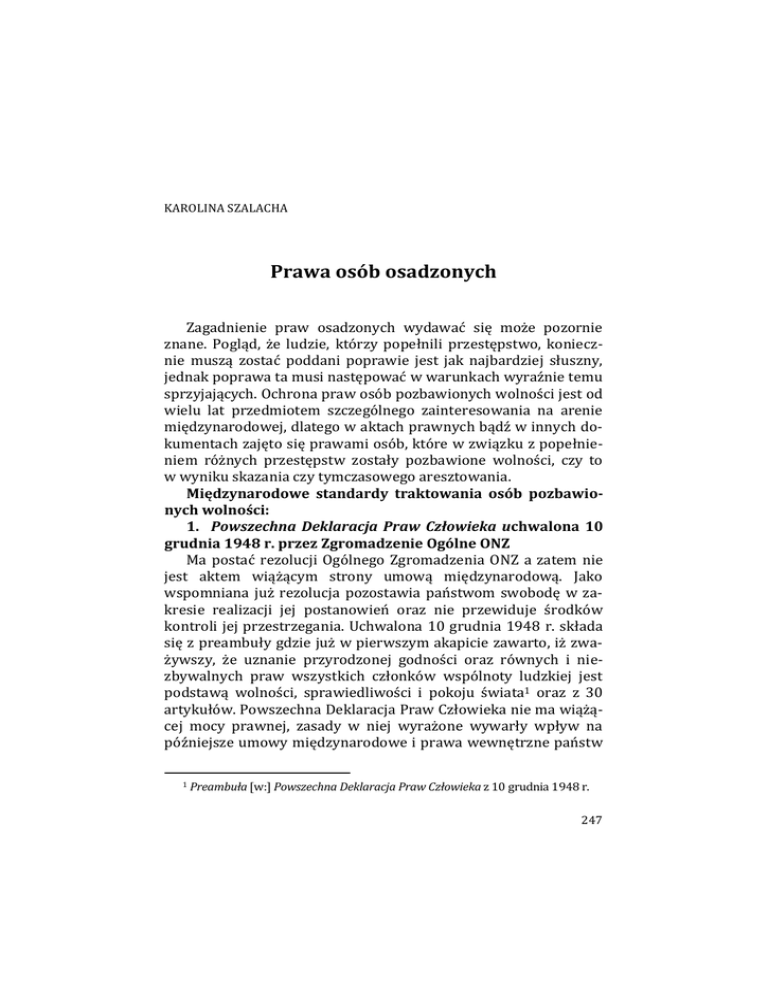 KAROLINA SZALACHA

Prawa osób osadzonych

Zagadnienie praw osadzonych wydawać się może pozornie znane. Pogląd, że ludzie, którzy popełnili przestępstwo, koniecznie muszą zostać poddani poprawie jest jak najbardziej słuszny, jednak poprawa ta musi następować w warunkach wyraźnie temu sprzyjających. Ochrona praw osób pozbawionych wolności jest od wielu lat przedmiotem szczególnego zainteresowania na arenie międzynarodowej, dlatego w aktach prawnych bądź w innych dokumentach zajęto się prawami osób, które w związku z popełnieniem różnych przestępstw zostały pozbawione wolności, czy to w wyniku skazania czy tymczasowego aresztowania.

Międzynarodowe standardy traktowania osób pozbawionych wolności:

1. Powszechna Deklaracja Praw Człowieka uchwalona 10 grudnia 1948 r. przez Zgromadzenie Ogólne ONZ

Ma postać rezolucji Ogólnego Zgromadzenia ONZ a zatem nie jest aktem wiążącym strony umową międzynarodową. Jako wspomniana już rezolucja pozostawia państwom swobodę w zakresie realizacji jej postanowień oraz nie przewiduje środków kontroli jej przestrzegania. Uchwalona 10 grudnia 1948 r. składa się z preambuły gdzie już w pierwszym akapicie zawarto, iż zważywszy, że uznanie przyrodzonej godności oraz równych i niezbywalnych praw wszystkich członków wspólnoty ludzkiej jest podstawą wolności, sprawiedliwości i pokoju świata$^1$ oraz z 30 artykułów. Powszechna Deklaracja Praw Człowieka nie ma wiążącej mocy prawnej, zasady w niej wyrażone wywarły wpływ na późniejsze umowy międzynarodowe i prawa wewnętrzne państw

$^1$ Preambuła [w:] Powszechna Deklaracja Praw Człowieka z 10 grudnia 1948 r.

247